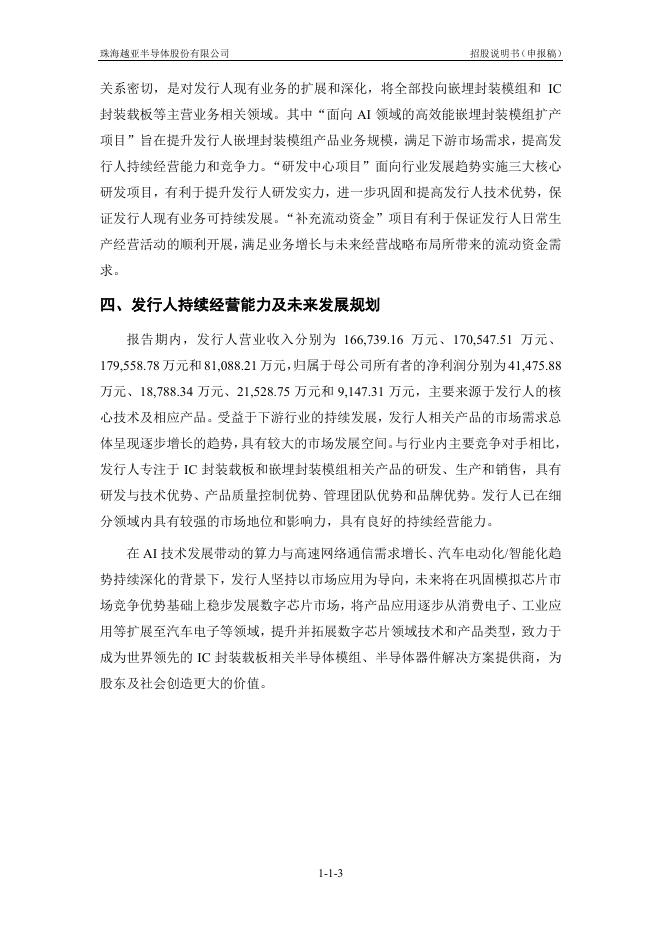 珠海越亚半导体股份有限公司　　　　　　　　　　　　　　　　　　　　招股说明书（申报稿）

关系密切，是对发行人现有业务的扩展和深化，将全部投向嵌埋封装模组和 IC 封装载板等主营业务相关领域。其中“面向 AI 领域的高效能嵌埋封装模组扩产项目”旨在提升发行人嵌埋封装模组产品业务规模，满足下游市场需求，提高发行人持续经营能力和竞争力。“研发中心项目”面向行业发展趋势实施三大核心研发项目，有利于提升发行人研发实力，进一步巩固和提高发行人技术优势，保证发行人现有业务可持续发展。“补充流动资金”项目有利于保证发行人日常生产经营活动的顺利开展，满足业务增长与未来经营战略布局所带来的流动资金需求。

四、发行人持续经营能力及未来发展规划

报告期内，发行人营业收入分别为 166,739.16 万元、170,547.51 万元、179,558.78 万元和 81,088.21 万元，归属于母公司所有者的净利润分别为 41,475.88 万元、18,788.34 万元、21,528.75 万元和 9,147.31 万元，主要来源于发行人的核心技术及相应产品。受益于下游行业的持续发展，发行人相关产品的市场需求总体呈现逐步增长的趋势，具有较大的市场发展空间。与行业内主要竞争对手相比，发行人专注于 IC 封装载板和嵌埋封装模组相关产品的研发、生产和销售，具有研发与技术优势、产品质量控制优势、管理团队优势和品牌优势。发行人已在细分领域内具有较强的市场地位和影响力，具有良好的持续经营能力。

在 AI 技术发展带动的算力与高速网络通信需求增长、汽车电动化/智能化趋势持续深化的背景下，发行人坚持以市场应用为导向，未来将在巩固模拟芯片市场竞争优势基础上稳步发展数字芯片市场，将产品应用逐步从消费电子、工业应用等扩展至汽车电子等领域，提升并拓展数字芯片领域技术和产品类型，致力于成为世界领先的 IC 封装载板相关半导体模组、半导体器件解决方案提供商，为股东及社会创造更大的价值。

1-1-3